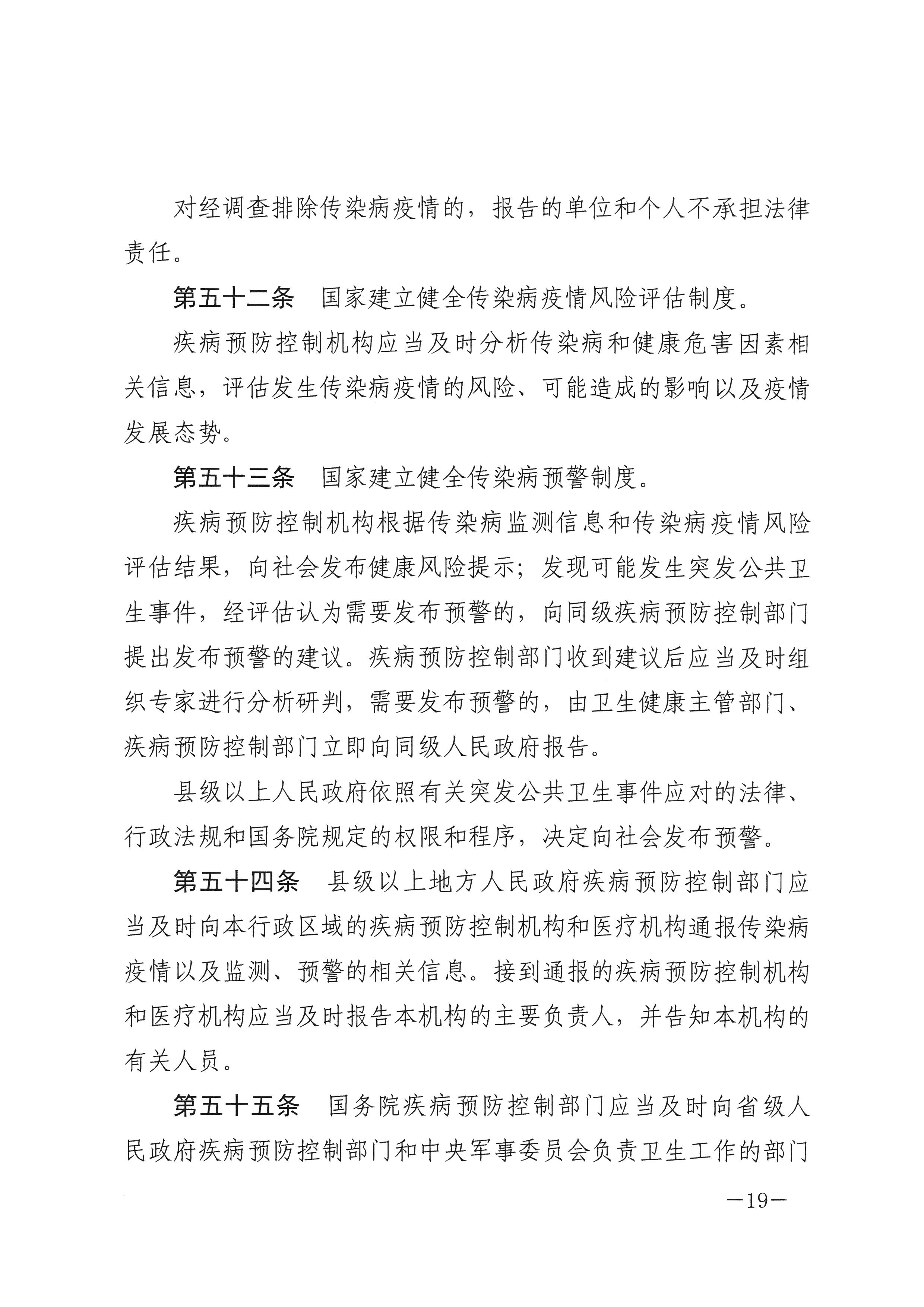 对经调查排除传染病疫情的，报告的单位和个人不承担法律责任。

第五十二条　国家建立健全传染病疫情风险评估制度。

疾病预防控制机构应当及时分析传染病和健康危害因素相关信息，评估发生传染病疫情的风险、可能造成的影响以及疫情发展态势。

第五十三条　国家建立健全传染病预警制度。

疾病预防控制机构根据传染病监测信息和传染病疫情风险评估结果，向社会发布健康风险提示；发现可能发生突发公共卫生事件，经评估认为需要发布预警的，向同级疾病预防控制部门提出发布预警的建议。疾病预防控制部门收到建议后应当及时组织专家进行分析研判，需要发布预警的，由卫生健康主管部门、疾病预防控制部门立即向同级人民政府报告。

县级以上人民政府依照有关突发公共卫生事件应对的法律、行政法规和国务院规定的权限和程序，决定向社会发布预警。

第五十四条　县级以上地方人民政府疾病预防控制部门应当及时向本行政区域的疾病预防控制机构和医疗机构通报传染病疫情以及监测、预警的相关信息。接到通报的疾病预防控制机构和医疗机构应当及时报告本机构的主要负责人，并告知本机构的有关人员。

第五十五条　国务院疾病预防控制部门应当及时向省级人民政府疾病预防控制部门和中央军事委员会负责卫生工作的部门

—19—